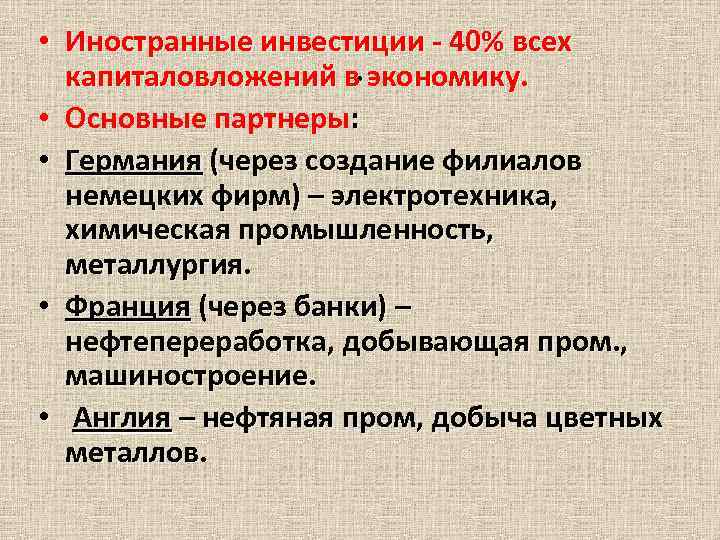 • Иностранные инвестиции - 40% всех капиталовложений в экономику.

• Основные партнеры:

• Германия (через создание филиалов немецких фирм) – электротехника, химическая промышленность, металлургия.

• Франция (через банки) – нефтепереработка, добывающая пром., машиностроение.

• Англия – нефтяная пром, добыча цветных металлов.